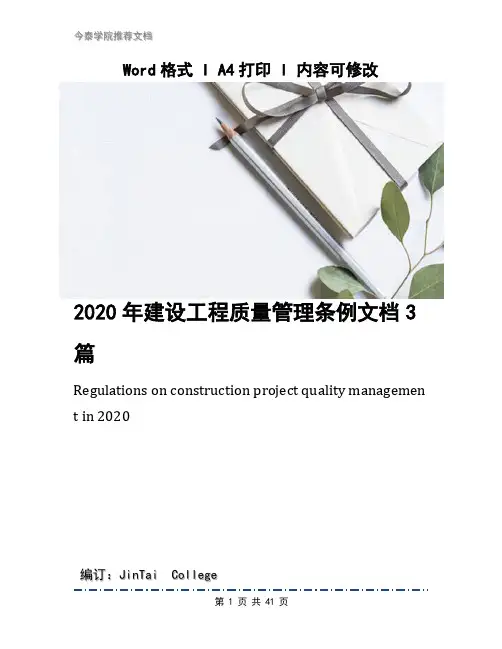 今泰学院推荐文档

Word 格式 | A4 打印 | 内容可修改

2020 年建设工程质量管理条例文档 3 篇

Regulations on construction project quality management in 2020

编订：JinTai College

第 1 页 共 41 页